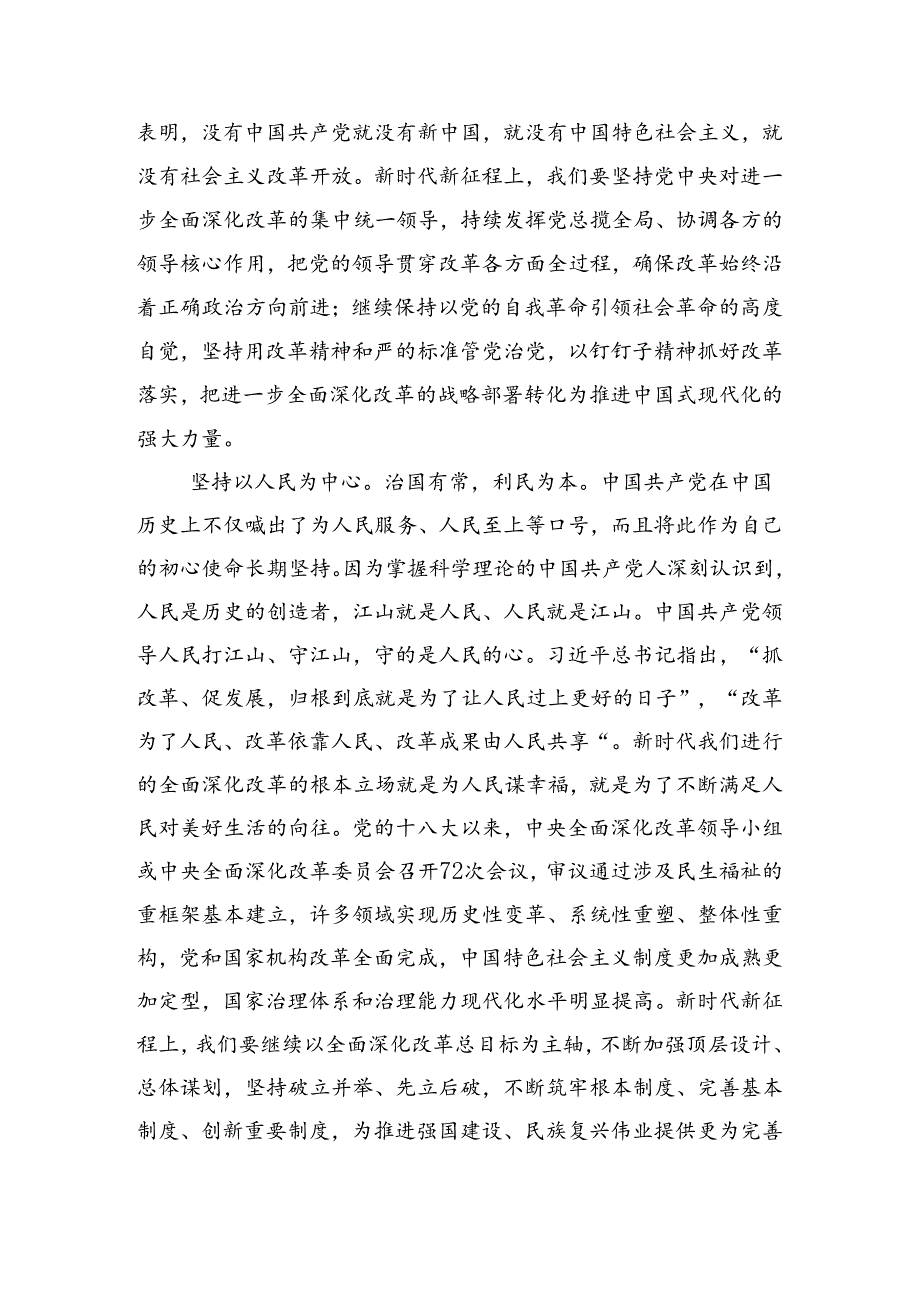 表明，没有中国共产党就没有新中国，就没有中国特色社会主义，就没有社会主义改革开放。新时代新征程上，我们要坚持党中央对进一步全面深化改革的集中统一领导，持续发挥党总揽全局、协调各方的领导核心作用，把党的领导贯穿改革各方面全过程，确保改革始终沿着正确政治方向前进；继续保持以党的自我革命引领社会革命的高度自觉，坚持用改革精神和严的标准管党治党，以钉钉子精神抓好改革落实，把进一步全面深化改革的战略部署转化为推进中国式现代化的强大力量。

坚持以人民为中心。治国有常，利民为本。中国共产党在中国历史上不仅喊出了为人民服务、人民至上等口号，而且将此作为自己的初心使命长期坚持。因为掌握科学理论的中国共产党人深刻认识到，人民是历史的创造者，江山就是人民、人民就是江山。中国共产党领导人民打江山、守江山，守的是人民的心。习近平总书记指出，“抓改革、促发展，归根到底就是为了让人民过上更好的日子”，“改革为了人民、改革依靠人民、改革成果由人民共享“。新时代我们进行的全面深化改革的根本立场就是为人民谋幸福，就是为了不断满足人民对美好生活的向往。党的十八大以来，中央全面深化改革领导小组或中央全面深化改革委员会召开72次会议，审议通过涉及民生福祉的重框架基本建立，许多领域实现历史性变革、系统性重塑、整体性重构，党和国家机构改革全面完成，中国特色社会主义制度更加成熟更加定型，国家治理体系和治理能力现代化水平明显提高。新时代新征程上，我们要继续以全面深化改革总目标为主轴，不断加强顶层设计、总体谋划，坚持破立并举、先立后破，不断筑牢根本制度、完善基本制度、创新重要制度，为推进强国建设、民族复兴伟业提供更为完善